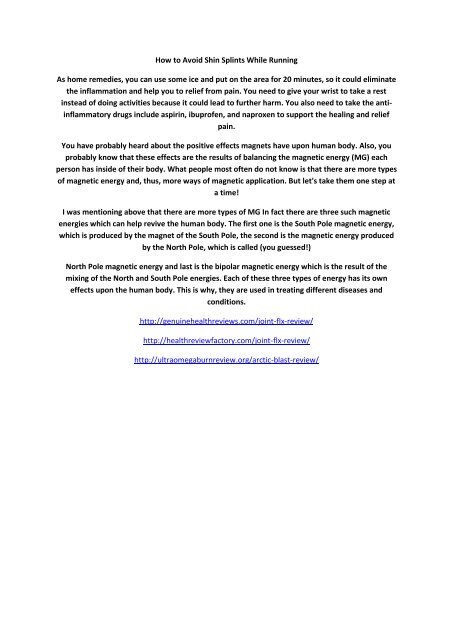 How to Avoid Shin Splints While Running

As home remedies, you can use some ice and put on the area for 20 minutes, so it could eliminate the inflammation and help you to relief from pain. You need to give your wrist to take a rest instead of doing activities because it could lead to further harm. You also need to take the anti-inflammatory drugs include aspirin, ibuprofen, and naproxen to support the healing and relief pain.

You have probably heard about the positive effects magnets have upon human body. Also, you probably know that these effects are the results of balancing the magnetic energy (MG) each person has inside of their body. What people most often do not know is that there are more types of magnetic energy and, thus, more ways of magnetic application. But let's take them one step at a time!

I was mentioning above that there are more types of MG In fact there are three such magnetic energies which can help revive the human body. The first one is the South Pole magnetic energy, which is produced by the magnet of the South Pole, the second is the magnetic energy produced by the North Pole, which is called (you guessed!)

North Pole magnetic energy and last is the bipolar magnetic energy which is the result of the mixing of the North and South Pole energies. Each of these three types of energy has its own effects upon the human body. This is why, they are used in treating different diseases and conditions.

http://genuinehealthreviews.com/joint-fix-review/

http://healthreviewfactory.com/joint-fix-review/

http://ultraomegaburnreview.org/arctic-blast-review/